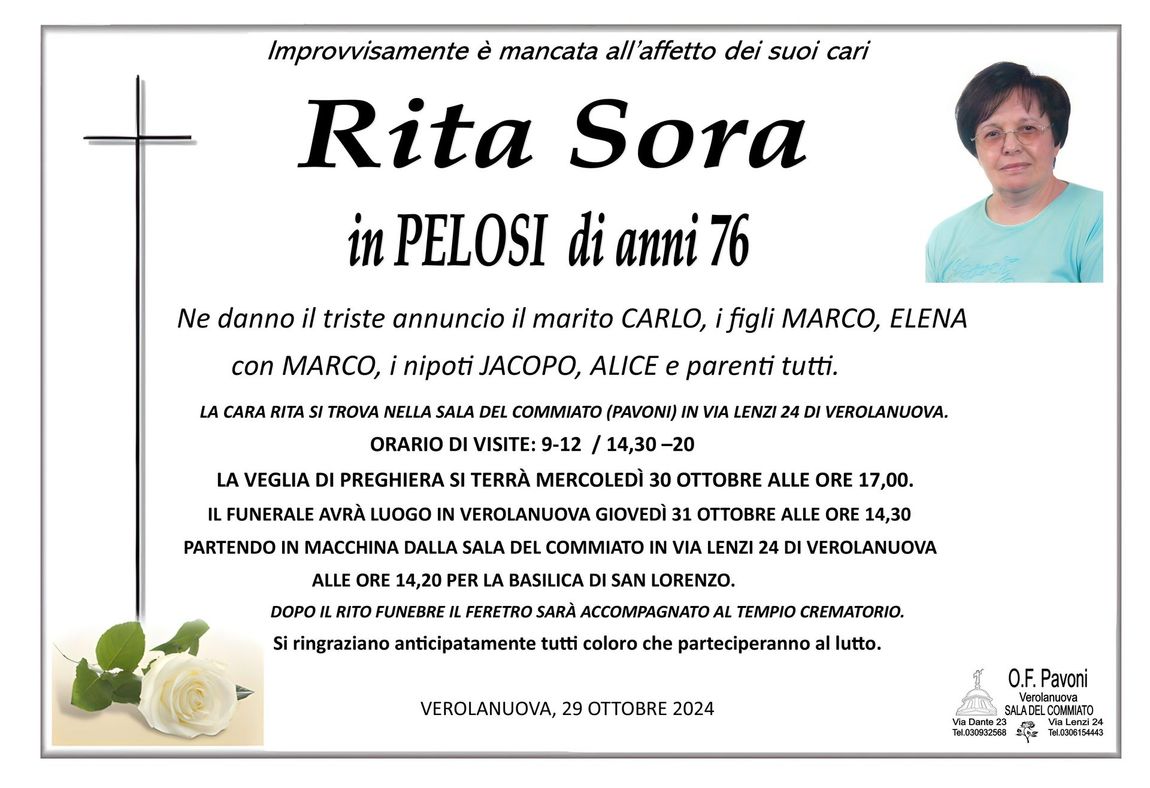 Improvvisamente è mancata all'affetto dei suoi cari

Rita Sora

in PELOSI di anni 76

Ne danno il triste annuncio il marito CARLO, i figli MARCO, ELENA con MARCO, i nipoti JACOPO, ALICE e parenti tutti.

LA CARA RITA SI TROVA NELLA SALA DEL COMMIATO (PAVONI) IN VIA LENZI 24 DI VEROLANUOVA.

ORARIO DI VISITE: 9-12 / 14,30 –20

LA VEGLIA DI PREGHIERA SI TERRÀ MERCOLEDÌ 30 OTTOBRE ALLE ORE 17,00.

IL FUNERALE AVRÀ LUOGO IN VEROLANUOVA GIOVEDÌ 31 OTTOBRE ALLE ORE 14,30 PARTENDO IN MACCHINA DALLA SALA DEL COMMIATO IN VIA LENZI 24 DI VEROLANUOVA ALLE ORE 14,20 PER LA BASILICA DI SAN LORENZO.

DOPO IL RITO FUNEBRE IL FERETRO SARÀ ACCOMPAGNATO AL TEMPIO CREMATORIO.

Si ringraziano anticipatamente tutti coloro che parteciperanno al lutto.

VEROLANUOVA, 29 OTTOBRE 2024

O.F. Pavoni
Verolanuova
SALA DEL COMMIATO
Via Dante 23
Tel.030932568
Via Lenzi 24
Tel.0306154443